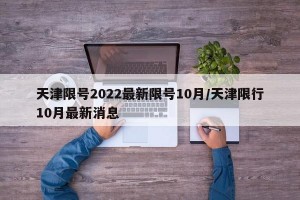 天津限号2022最新限号10月/天津限行10月最新消息